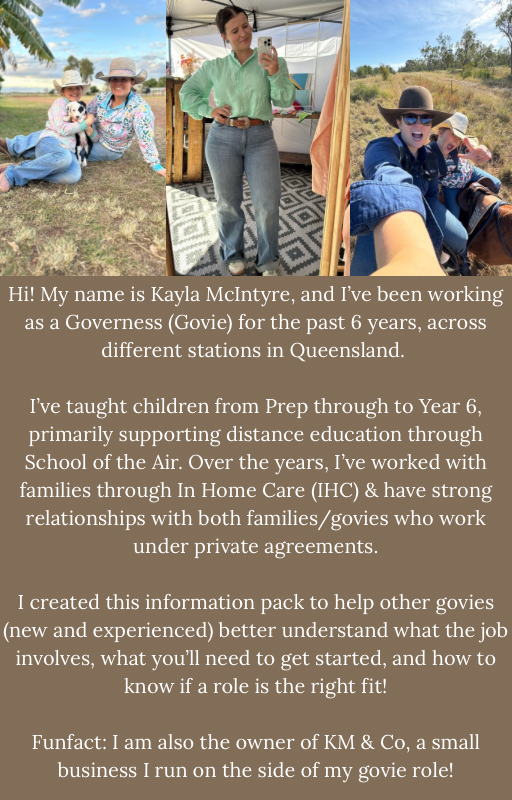 Hi! My name is Kayla McIntyre, and I've been working as a Governess (Govie) for the past 6 years, across different stations in Queensland.

I've taught children from Prep through to Year 6, primarily supporting distance education through School of the Air. Over the years, I've worked with families through In Home Care (IHC) & have strong relationships with both families/govies who work under private agreements.

I created this information pack to help other govies (new and experienced) better understand what the job involves, what you'll need to get started, and how to know if a role is the right fit!

Funfact: I am also the owner of KM & Co, a small business I run on the side of my govie role!